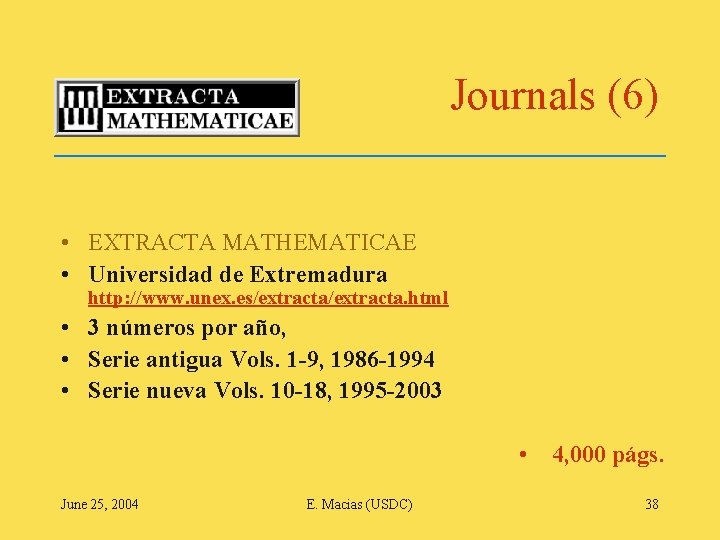 EXTRACTA MATHEMATICAE

Journals (6)

• EXTRACTA MATHEMATICAE
• Universidad de Extremadura
http://www.unex.es/extracta/extracta.html
• 3 números por año,
• Serie antigua Vols. 1-9, 1986-1994
• Serie nueva Vols. 10-18, 1995-2003

• 4,000 págs.

June 25, 2004

E. Macias (USDC)

38